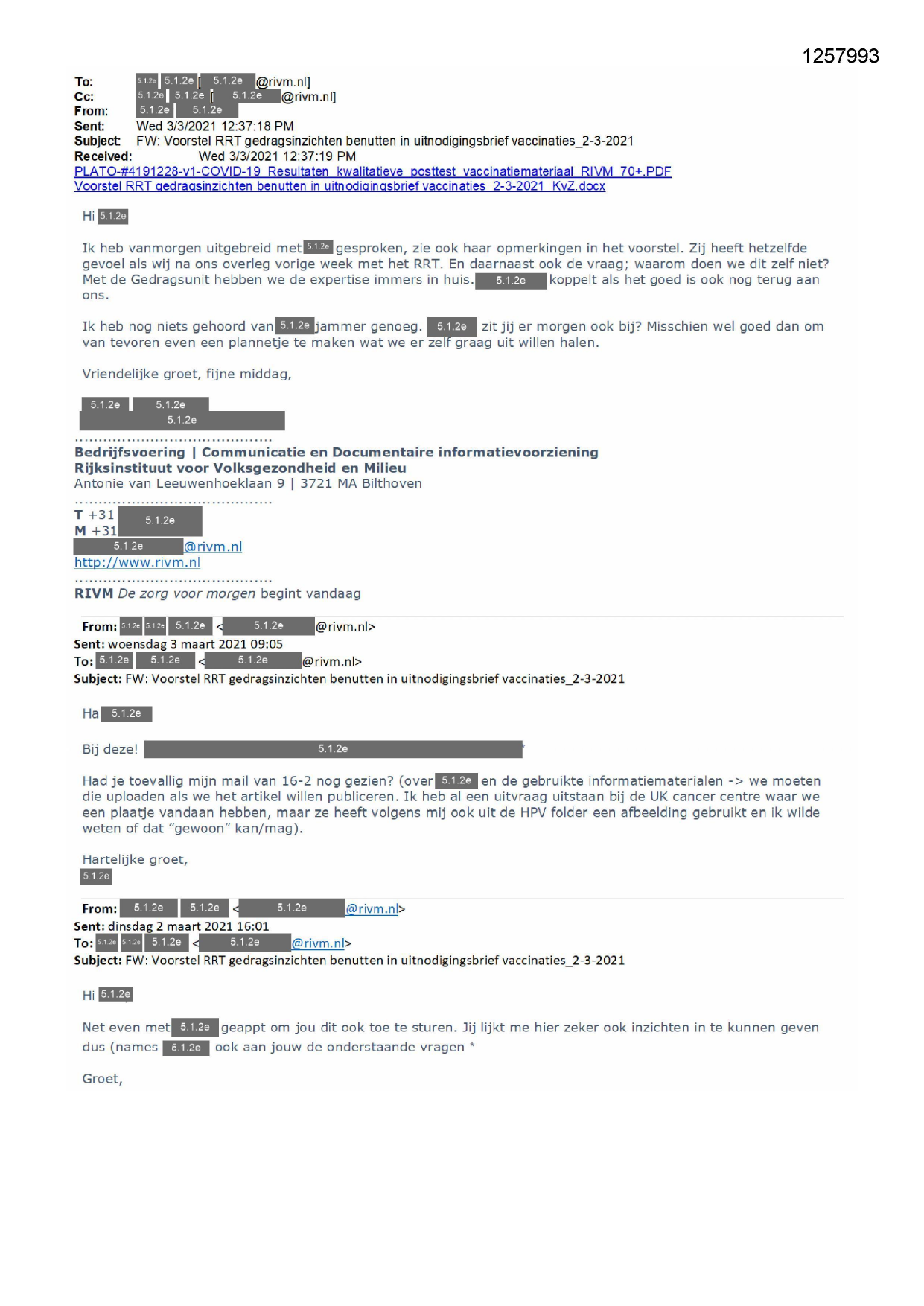 1257993

To: 5.1.2e 5.1.2e [ 5.1.2e @rivm.nl]
Cc: 5.1.2e 5.1.2e [ 5.1.2e @rivm.nl]
From: 5.1.2e 5.1.2e
Sent: Wed 3/3/2021 12:37:18 PM
Subject: FW: Voorstel RRT gedragsinzichten benutten in uitnodigingsbrief vaccinaties_2-3-2021
Received: Wed 3/3/2021 12:37:19 PM
PLATO-#4191228-v1-COVID-19_Resultaten_kwalitatieve_posttest_vaccinatiemateriaal_RIVM_70+.PDF
Voorstel RRT gedragsinzichten benutten in uitnodigingsbrief vaccinaties_2-3-2021_KvZ.docx

Hi 5.1.2e

Ik heb vanmorgen uitgebreid met 5.1.2e gesproken, zie ook haar opmerkingen in het voorstel. Zij heeft hetzelfde gevoel als wij na ons overleg vorige week met het RRT. En daarnaast ook de vraag; waarom doen we dit zelf niet? Met de Gedragsunit hebben we de expertise immers in huis. 5.1.2e koppelt als het goed is ook nog terug aan ons.

Ik heb nog niets gehoord van 5.1.2e jammer genoeg. 5.1.2e zit jij er morgen ook bij? Misschien wel goed dan om van tevoren even een plannetje te maken wat we er zelf graag uit willen halen.

Vriendelijke groet, fijne middag,

5.1.2e 5.1.2e
5.1.2e
........................................
Bedrijfsvoering | Communicatie en Documentaire informatievoorziening
Rijksinstituut voor Volksgezondheid en Milieu
Antonie van Leeuwenhoeklaan 9 | 3721 MA Bilthoven
........................................
T +31 5.1.2e
M +31
5.1.2e @rivm.nl
http://www.rivm.nl
........................................
RIVM De zorg voor morgen begint vandaag

From: 5.1.2e 5.1.2e 5.1.2e < 5.1.2e @rivm.nl>
Sent: woensdag 3 maart 2021 09:05
To: 5.1.2e 5.1.2e < 5.1.2e @rivm.nl>
Subject: FW: Voorstel RRT gedragsinzichten benutten in uitnodigingsbrief vaccinaties_2-3-2021

Ha 5.1.2e

Bij deze! 5.1.2e

Had je toevallig mijn mail van 16-2 nog gezien? (over 5.1.2e en de gebruikte informatiematerialen -> we moeten die uploaden als we het artikel willen publiceren. Ik heb al een uitvraag uitstaan bij de UK cancer centre waar we een plaatje vandaan hebben, maar ze heeft volgens mij ook uit de HPV folder een afbeelding gebruikt en ik wilde weten of dat "gewoon" kan/mag).

Hartelijke groet,
5.1.2e

From: 5.1.2e 5.1.2e < 5.1.2e @rivm.nl>
Sent: dinsdag 2 maart 2021 16:01
To: 5.1.2e 5.1.2e 5.1.2e < 5.1.2e @rivm.nl>
Subject: FW: Voorstel RRT gedragsinzichten benutten in uitnodigingsbrief vaccinaties_2-3-2021

Hi 5.1.2e

Net even met 5.1.2e geappt om jou dit ook toe te sturen. Jij lijkt me hier zeker ook inzichten in te kunnen geven dus (names 5.1.2e ook aan jouw de onderstaande vragen *

Groet,